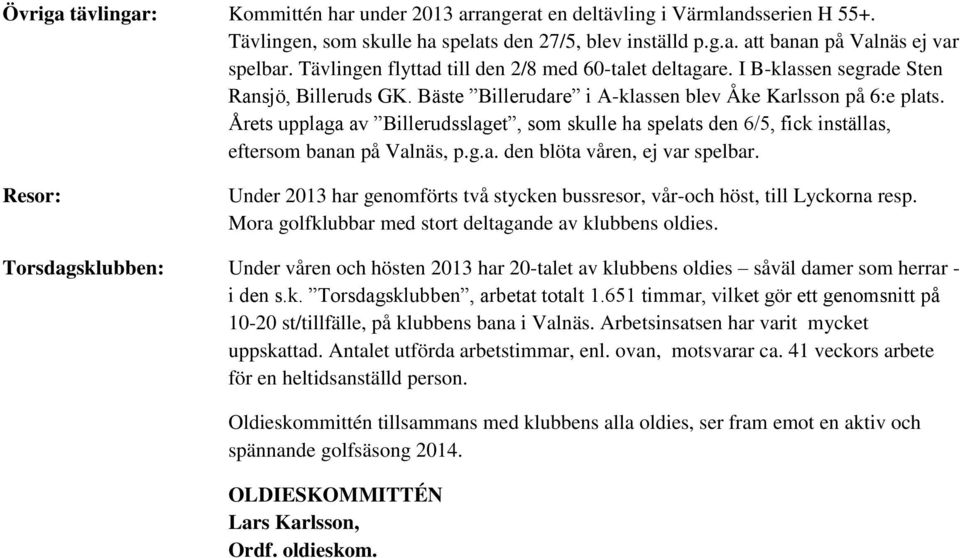 Övriga tävlingar:

Kommittén har under 2013 arrangerat en deltävling i Värmlandsserien H 55+. Tävlingen, som skulle ha spelats den 27/5, blev inställd p.g.a. att banan på Valnäs ej var spelbar. Tävlingen flyttad till den 2/8 med 60-talet deltagare. I B-klassen segrade Sten Ransjö, Billeruds GK. Bäste ”Billerudare” i A-klassen blev Åke Karlsson på 6:e plats. Årets upplaga av ”Billerudsslaget”, som skulle ha spelats den 6/5, fick inställas, eftersom banan på Valnäs, p.g.a. den blöta våren, ej var spelbar.

Resor:

Under 2013 har genomförts två stycken bussresor, vår-och höst, till Lyckorna resp. Mora golfklubbar med stort deltagande av klubbens oldies.

Torsdagsklubben:

Under våren och hösten 2013 har 20-talet av klubbens oldies – såväl damer som herrar - i den s.k. ”Torsdagsklubben”, arbetat totalt 1.651 timmar, vilket gör ett genomsnitt på 10-20 st/tillfälle, på klubbens bana i Valnäs. Arbetsinsatsen har varit mycket uppskattad. Antalet utförda arbetstimmar, enl. ovan, motsvarar ca. 41 veckors arbete för en heltidsanställd person.

Oldieskommittén tillsammans med klubbens alla oldies, ser fram emot en aktiv och spännande golfsäsong 2014.

OLDIESKOMMITTÉN
Lars Karlsson,
Ordf. oldieskom.